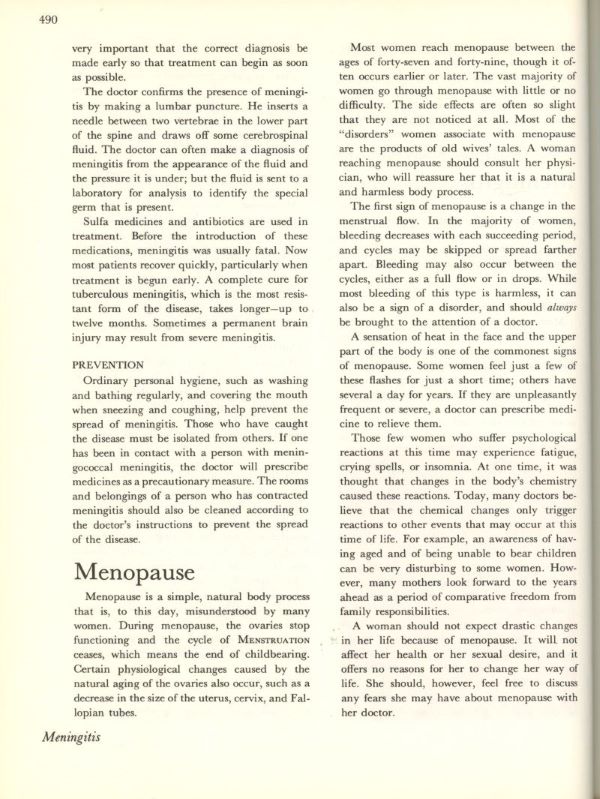 490

very important that the correct diagnosis be made early so that treatment can begin as soon as possible.

The doctor confirms the presence of meningitis by making a lumbar puncture. He inserts a needle between two vertebrae in the lower part of the spine and draws off some cerebrospinal fluid. The doctor can often make a diagnosis of meningitis from the appearance of the fluid and the pressure it is under; but the fluid is sent to a laboratory for analysis to identify the special germ that is present.

Sulfa medicines and antibiotics are used in treatment. Before the introduction of these medications, meningitis was usually fatal. Now most patients recover quickly, particularly when treatment is begun early. A complete cure for tuberculous meningitis, which is the most resistant form of the disease, takes longer—up to twelve months. Sometimes a permanent brain injury may result from severe meningitis.

PREVENTION

Ordinary personal hygiene, such as washing and bathing regularly, and covering the mouth when sneezing and coughing, help prevent the spread of meningitis. Those who have caught the disease must be isolated from others. If one has been in contact with a person with meningococcal meningitis, the doctor will prescribe medicines as a precautionary measure. The rooms and belongings of a person who has contracted meningitis should also be cleaned according to the doctor's instructions to prevent the spread of the disease.

Menopause

Menopause is a simple, natural body process that is, to this day, misunderstood by many women. During menopause, the ovaries stop functioning and the cycle of MENSTRUATION ceases, which means the end of childbearing. Certain physiological changes caused by the natural aging of the ovaries also occur, such as a decrease in the size of the uterus, cervix, and Fallopian tubes.

Most women reach menopause between the ages of forty-seven and forty-nine, though it often occurs earlier or later. The vast majority of women go through menopause with little or no difficulty. The side effects are often so slight that they are not noticed at all. Most of the "disorders" women associate with menopause are the products of old wives' tales. A woman reaching menopause should consult her physician, who will reassure her that it is a natural and harmless body process.

The first sign of menopause is a change in the menstrual flow. In the majority of women, bleeding decreases with each succeeding period, and cycles may be skipped or spread farther apart. Bleeding may also occur between the cycles, either as a full flow or in drops. While most bleeding of this type is harmless, it can also be a sign of a disorder, and should always be brought to the attention of a doctor.

A sensation of heat in the face and the upper part of the body is one of the commonest signs of menopause. Some women feel just a few of these flashes for just a short time; others have several a day for years. If they are unpleasantly frequent or severe, a doctor can prescribe medicine to relieve them.

Those few women who suffer psychological reactions at this time may experience fatigue, crying spells, or insomnia. At one time, it was thought that changes in the body's chemistry caused these reactions. Today, many doctors believe that the chemical changes only trigger reactions to other events that may occur at this time of life. For example, an awareness of having aged and of being unable to bear children can be very disturbing to some women. However, many mothers look forward to the years ahead as a period of comparative freedom from family responsibilities.

A woman should not expect drastic changes in her life because of menopause. It will not affect her health or her sexual desire, and it offers no reasons for her to change her way of life. She should, however, feel free to discuss any fears she may have about menopause with her doctor.

Meningitis